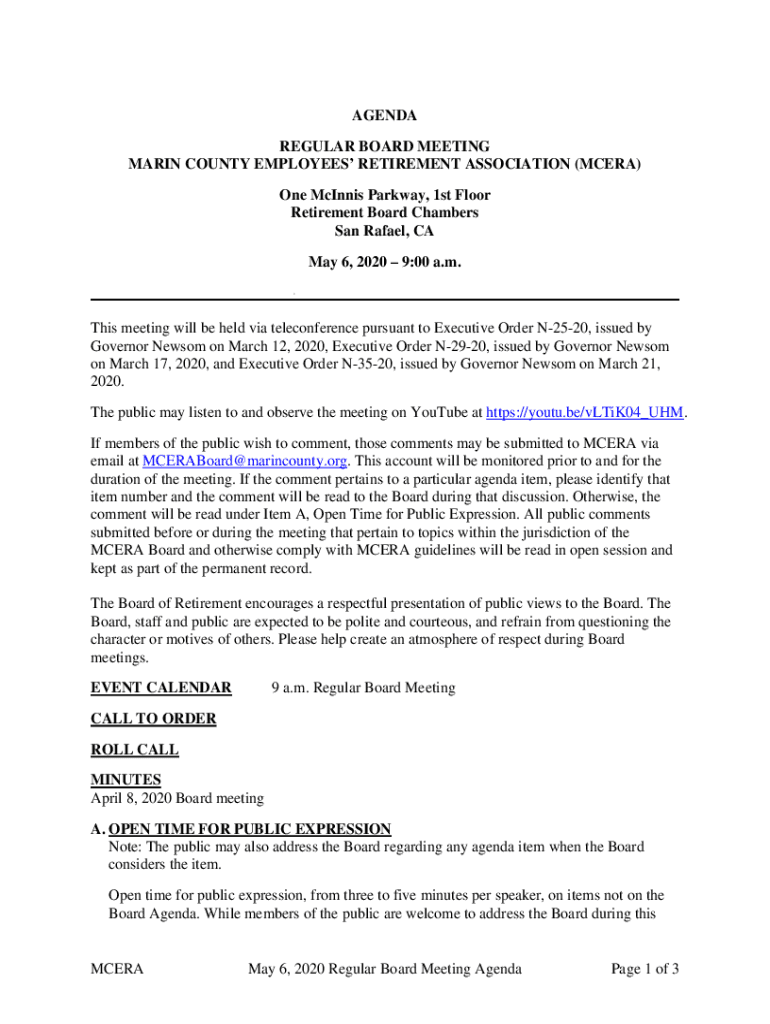 AGENDA

REGULAR BOARD MEETING
MARIN COUNTY EMPLOYEES' RETIREMENT ASSOCIATION (MCERA)

One McInnis Parkway, 1st Floor
Retirement Board Chambers
San Rafael, CA

May 6, 2020 – 9:00 a.m.

This meeting will be held via teleconference pursuant to Executive Order N-25-20, issued by Governor Newsom on March 12, 2020, Executive Order N-29-20, issued by Governor Newsom on March 17, 2020, and Executive Order N-35-20, issued by Governor Newsom on March 21, 2020.

The public may listen to and observe the meeting on YouTube at https://youtu.be/vLTiK04_UHM.

If members of the public wish to comment, those comments may be submitted to MCERA via email at MCERABoard@marincounty.org. This account will be monitored prior to and for the duration of the meeting. If the comment pertains to a particular agenda item, please identify that item number and the comment will be read to the Board during that discussion. Otherwise, the comment will be read under Item A, Open Time for Public Expression. All public comments submitted before or during the meeting that pertain to topics within the jurisdiction of the MCERA Board and otherwise comply with MCERA guidelines will be read in open session and kept as part of the permanent record.

The Board of Retirement encourages a respectful presentation of public views to the Board. The Board, staff and public are expected to be polite and courteous, and refrain from questioning the character or motives of others. Please help create an atmosphere of respect during Board meetings.

EVENT CALENDAR 9 a.m. Regular Board Meeting

CALL TO ORDER

ROLL CALL

MINUTES
April 8, 2020 Board meeting

A. OPEN TIME FOR PUBLIC EXPRESSION
Note: The public may also address the Board regarding any agenda item when the Board considers the item.

Open time for public expression, from three to five minutes per speaker, on items not on the Board Agenda. While members of the public are welcome to address the Board during this

MCERA May 6, 2020 Regular Board Meeting Agenda Page 1 of 3